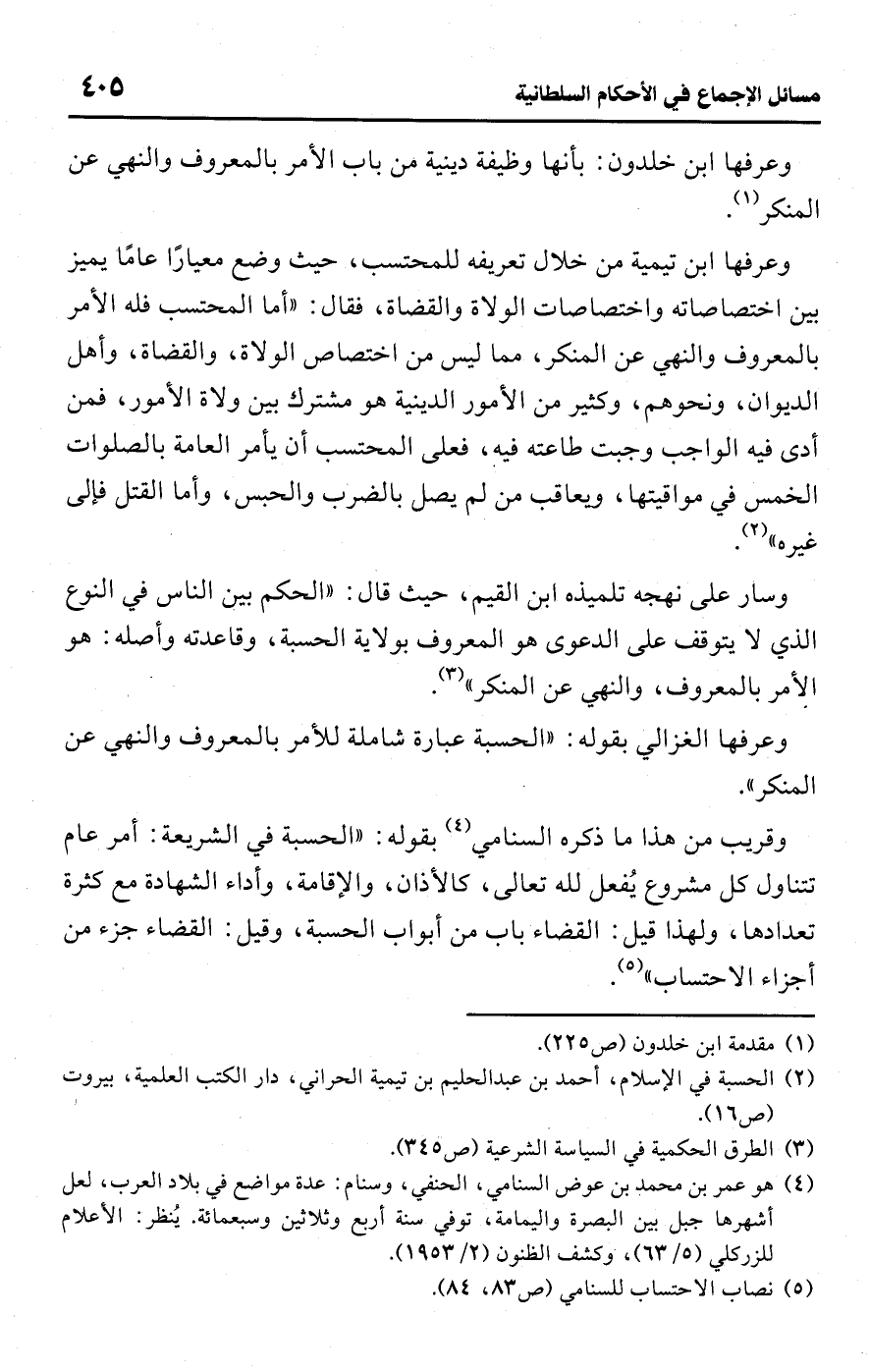 مسائل الإجماع في الأحكام السلطانية ٤٠٥

وعرفها ابن خلدون: بأنها وظيفة دينية من باب الأمر بالمعروف والنهي عن المنكر(١).

وعرفها ابن تيمية من خلال تعريفه للمحتسب، حيث وضع معيارًا عامًا يميز بين اختصاصاته واختصاصات الولاة والقضاة، فقال: «أما المحتسب فله الأمر بالمعروف والنهي عن المنكر، مما ليس من اختصاص الولاة، والقضاة، وأهل الديوان، ونحوهم، وكثير من الأمور الدينية هو مشترك بين ولاة الأمور، فمن أدى فيه الواجب وجبت طاعته فيه، فعلى المحتسب أن يأمر العامة بالصلوات الخمس في مواقيتها، ويعاقب من لم يصل بالضرب والحبس، وأما القتل فإلى غيره»(٢).

وسار على نهجه تلميذه ابن القيم، حيث قال: «الحكم بين الناس في النوع الذي لا يتوقف على الدعوى هو المعروف بولاية الحسبة، وقاعدته وأصله: هو الأمر بالمعروف، والنهي عن المنكر»(٣).

وعرفها الغزالي بقوله: «الحسبة عبارة شاملة للأمر بالمعروف والنهي عن المنكر».

وقريب من هذا ما ذكره السنامي(٤) بقوله: «الحسبة في الشريعة: أمر عام تتناول كل مشروع يُفعل لله تعالى، كالأذان، والإقامة، وأداء الشهادة مع كثرة تعدادها، ولهذا قيل: القضاء باب من أبواب الحسبة، وقيل: القضاء جزء من أجزاء الاحتساب»(٥).

(١) مقدمة ابن خلدون (ص٢٢٥).
(٢) الحسبة في الإسلام، أحمد بن عبدالحليم بن تيمية الحراني، دار الكتب العلمية، بيروت (ص١٦).
(٣) الطرق الحكمية في السياسة الشرعية (ص٣٤٥).
(٤) هو عمر بن محمد بن عوض السنامي، الحنفي، وسنام: عدة مواضع في بلاد العرب، لعل أشهرها جبل بين البصرة واليمامة، توفي سنة أربع وثلاثين وسبعمائة. يُنظر: الأعلام للزركلي (٥/ ٦٣)، وكشف الظنون (٢/ ١٩٥٣).
(٥) نصاب الاحتساب للسنامي (ص٨٣، ٨٤).